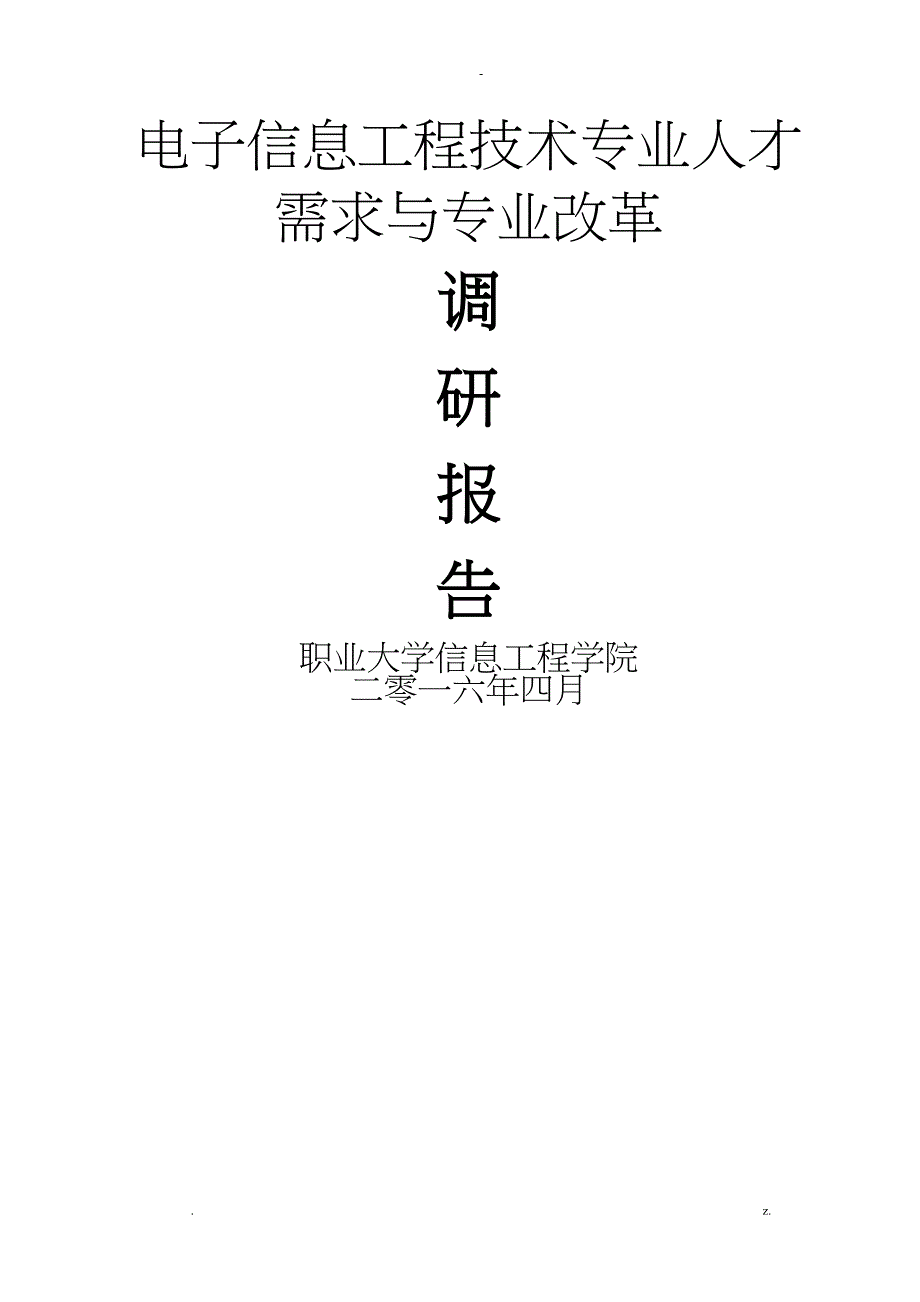 -

电子信息工程技术专业人才需求与专业改革

调

研

报

告

职业大学信息工程学院
二零一六年四月

. z.